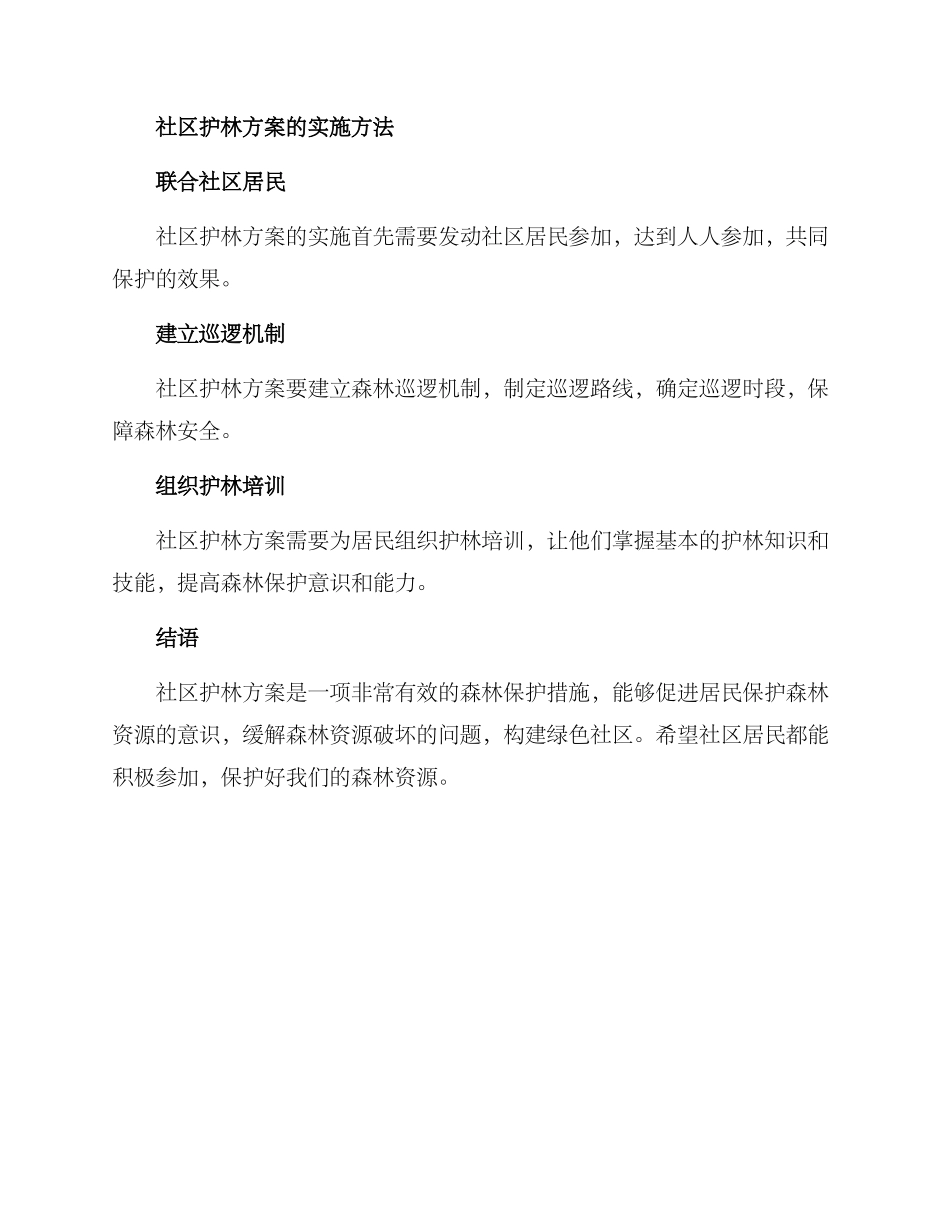 社区护林方案的实施方法

联合社区居民

社区护林方案的实施首先需要发动社区居民参加，达到人人参加，共同保护的效果。

建立巡逻机制

社区护林方案要建立森林巡逻机制，制定巡逻路线，确定巡逻时段，保障森林安全。

组织护林培训

社区护林方案需要为居民组织护林培训，让他们掌握基本的护林知识和技能，提高森林保护意识和能力。

结语

社区护林方案是一项非常有效的森林保护措施，能够促进居民保护森林资源的意识，缓解森林资源破坏的问题，构建绿色社区。希望社区居民都能积极参加，保护好我们的森林资源。